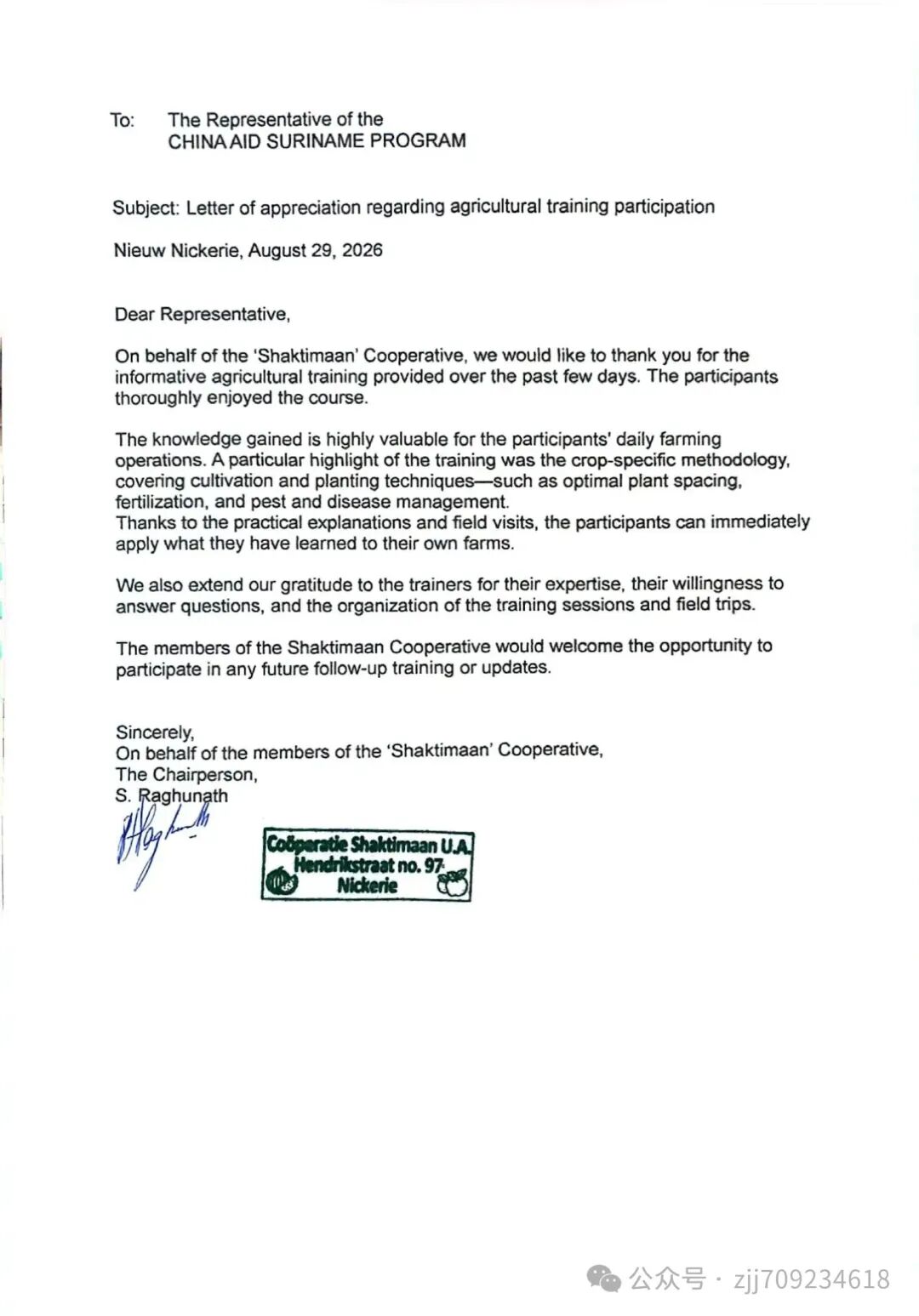 To: The Representative of the
CHINA AID SURINAME PROGRAM

Subject: Letter of appreciation regarding agricultural training participation

Nieuw Nickerie, August 29, 2026

Dear Representative,

On behalf of the 'Shaktimaan' Cooperative, we would like to thank you for the informative agricultural training provided over the past few days. The participants thoroughly enjoyed the course.

The knowledge gained is highly valuable for the participants' daily farming operations. A particular highlight of the training was the crop-specific methodology, covering cultivation and planting techniques—such as optimal plant spacing, fertilization, and pest and disease management.
Thanks to the practical explanations and field visits, the participants can immediately apply what they have learned to their own farms.

We also extend our gratitude to the trainers for their expertise, their willingness to answer questions, and the organization of the training sessions and field trips.

The members of the Shaktimaan Cooperative would welcome the opportunity to participate in any future follow-up training or updates.

Sincerely,
On behalf of the members of the 'Shaktimaan' Cooperative,
The Chairperson,
S. Raghunath

Coöperatie Shaktimaan U.A.
Hendrikstraat no. 97
Nickerie

公众号 · zjj709234618